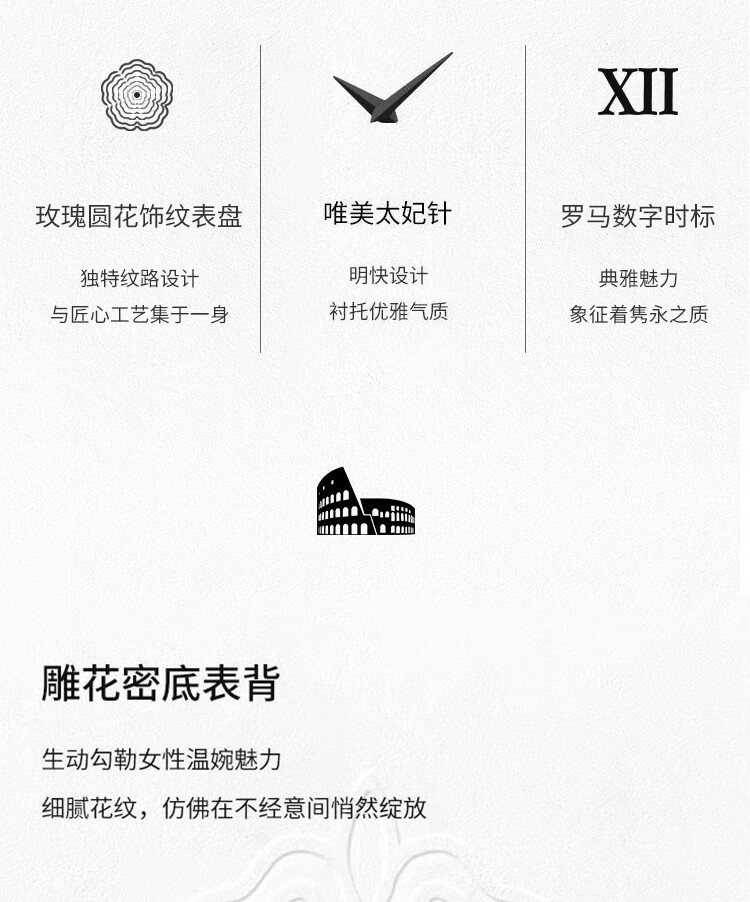 玫瑰圆花饰纹表盘

独特纹路设计
与匠心工艺集于一身

唯美太妃针

明快设计
衬托优雅气质

XII

罗马数字时标

典雅魅力
象征着隽永之质

雕花密底表背

生动勾勒女性温婉魅力
细腻花纹，仿佛在不经意间悄然绽放